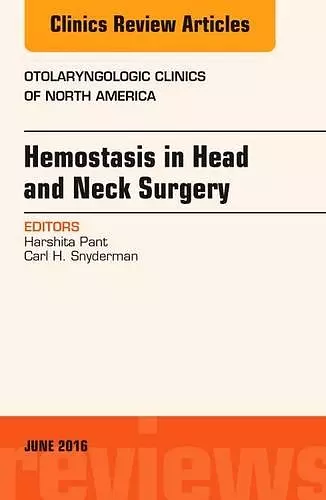 Clinics Review Articles

OTOLARYNGOLOGIC CLINICS OF NORTH AMERICA

Hemostasis in Head and Neck Surgery

EDITORS
Harshita Pant
Carl H. Snyderman

JUNE 2016

reviews